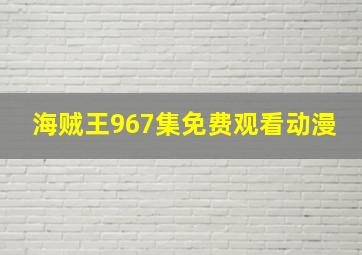 海贼王967集免费观看动漫